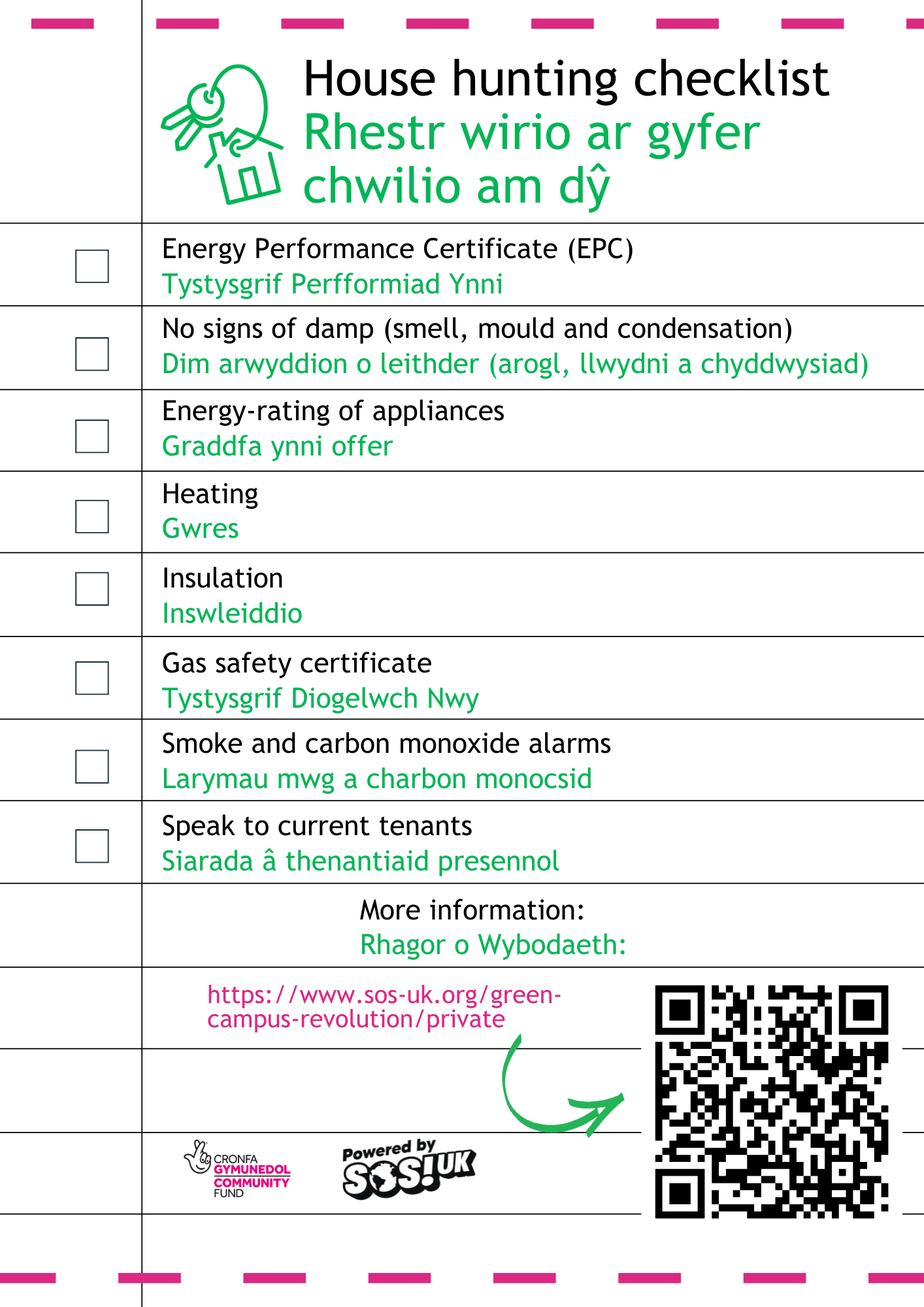 House hunting checklist
Rhestr wirio ar gyfer chwilio am dŷ

Energy Performance Certificate (EPC)
Tystysgrif Perfformiad Ynni

No signs of damp (smell, mould and condensation)
Dim arwyddion o leithder (arogl, llwydni a chyddwysiad)

Energy-rating of appliances
Graddfa ynni offer

Heating
Gwres

Insulation
Inswleiddio

Gas safety certificate
Tystysgrif Diogelwch Nwy

Smoke and carbon monoxide alarms
Larymau mwg a charbon monocsid

Speak to current tenants
Siarada â thenantiaid presennol

More information:
Rhagor o Wybodaeth:

https://www.sos-uk.org/green-campus-revolution/private

CRONFA GYMUNEDOL COMMUNITY FUND

Powered by SOS!UK